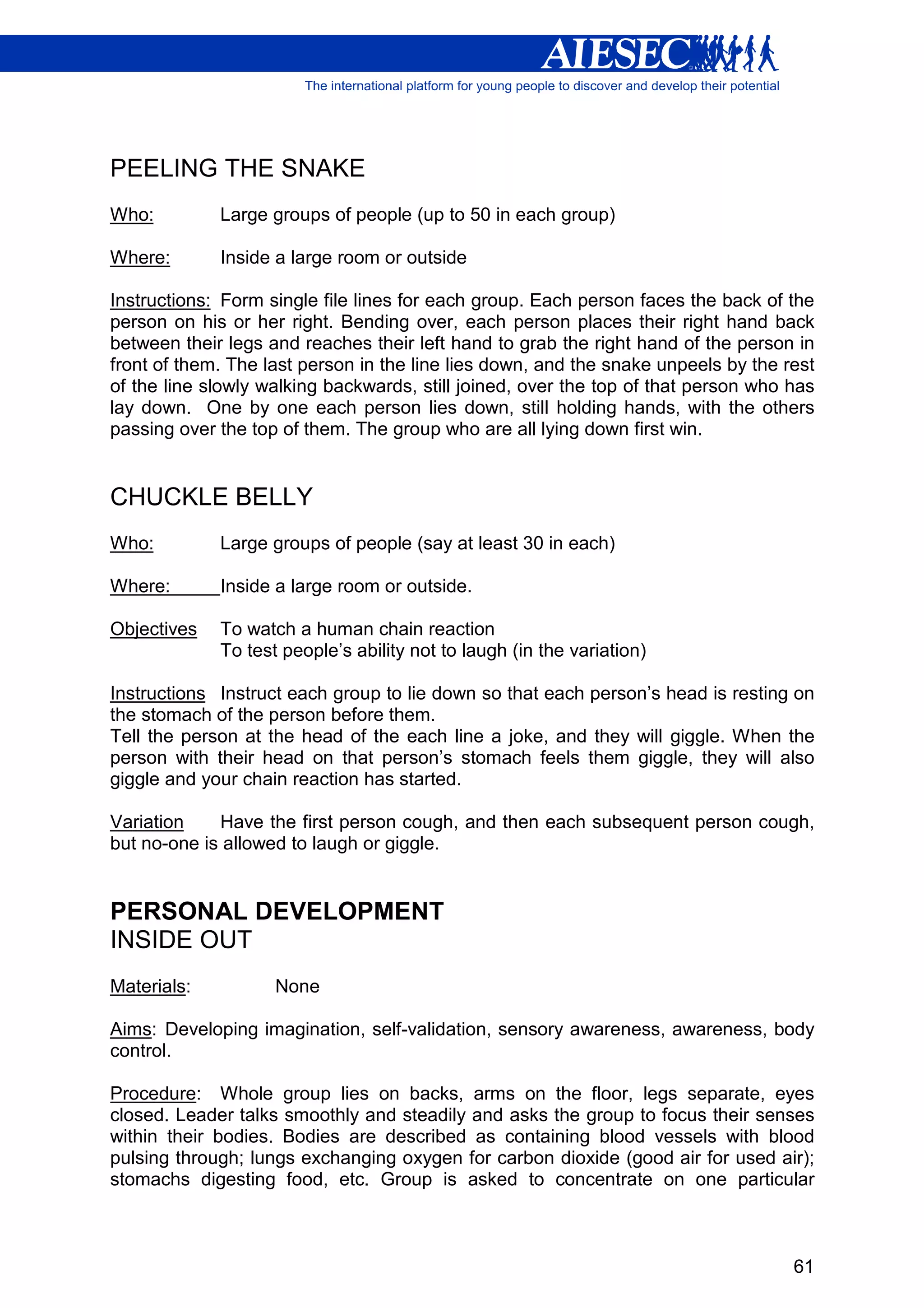 AIESEC

The international platform for young people to discover and develop their potential

PEELING THE SNAKE

Who: Large groups of people (up to 50 in each group)

Where: Inside a large room or outside

Instructions: Form single file lines for each group. Each person faces the back of the person on his or her right. Bending over, each person places their right hand back between their legs and reaches their left hand to grab the right hand of the person in front of them. The last person in the line lies down, and the snake unpeels by the rest of the line slowly walking backwards, still joined, over the top of that person who has lay down. One by one each person lies down, still holding hands, with the others passing over the top of them. The group who are all lying down first win.

CHUCKLE BELLY

Who: Large groups of people (say at least 30 in each)

Where: Inside a large room or outside.

Objectives To watch a human chain reaction
To test people's ability not to laugh (in the variation)

Instructions Instruct each group to lie down so that each person's head is resting on the stomach of the person before them.
Tell the person at the head of the each line a joke, and they will giggle. When the person with their head on that person's stomach feels them giggle, they will also giggle and your chain reaction has started.

Variation Have the first person cough, and then each subsequent person cough, but no-one is allowed to laugh or giggle.

PERSONAL DEVELOPMENT
INSIDE OUT

Materials: None

Aims: Developing imagination, self-validation, sensory awareness, awareness, body control.

Procedure: Whole group lies on backs, arms on the floor, legs separate, eyes closed. Leader talks smoothly and steadily and asks the group to focus their senses within their bodies. Bodies are described as containing blood vessels with blood pulsing through; lungs exchanging oxygen for carbon dioxide (good air for used air); stomachs digesting food, etc. Group is asked to concentrate on one particular

61